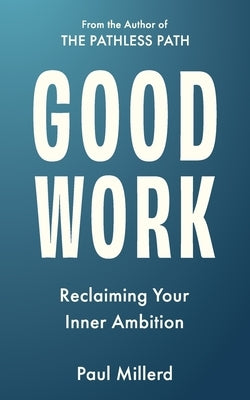 From the Author of
THE PATHLESS PATH

GOOD
WORK

Reclaiming Your
Inner Ambition

Paul Millerd